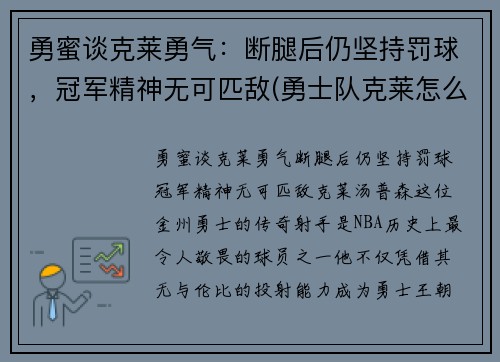 勇蜜谈克莱勇气：断腿后仍坚持罚球，冠军精神无可匹敌(勇士队克莱怎么

勇蜜谈克莱勇气断腿后仍坚持罚球冠军精神无可匹敌克莱汤普森这位金州勇士的传奇射手是NBA历史上最令人敬畏的球员之一他不仅凭借其无与伦比的投射能力成为勇士王朝